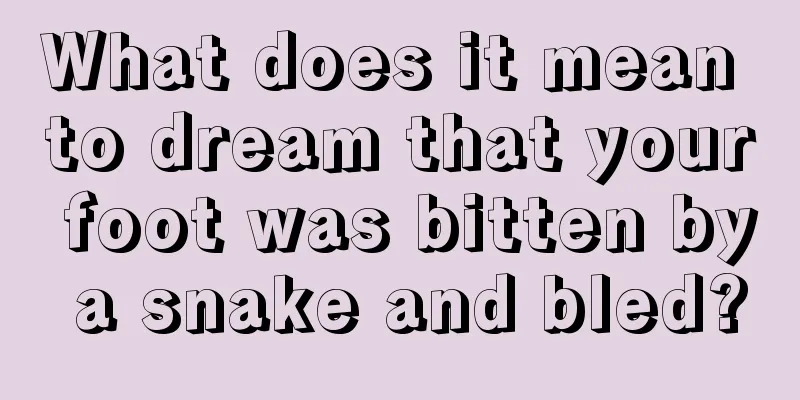 What does it mean to dream that your foot was bitten by a snake and bled?